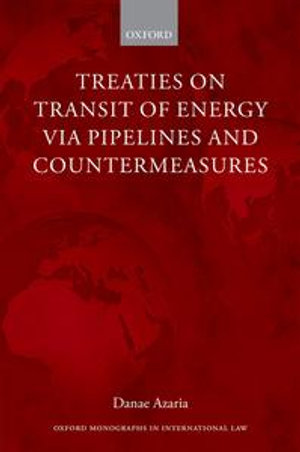 OXFORD

TREATIES ON TRANSIT OF ENERGY VIA PIPELINES AND COUNTERMEASURES

Danae Azaria

OXFORD MONOGRAPHS IN INTERNATIONAL LAW